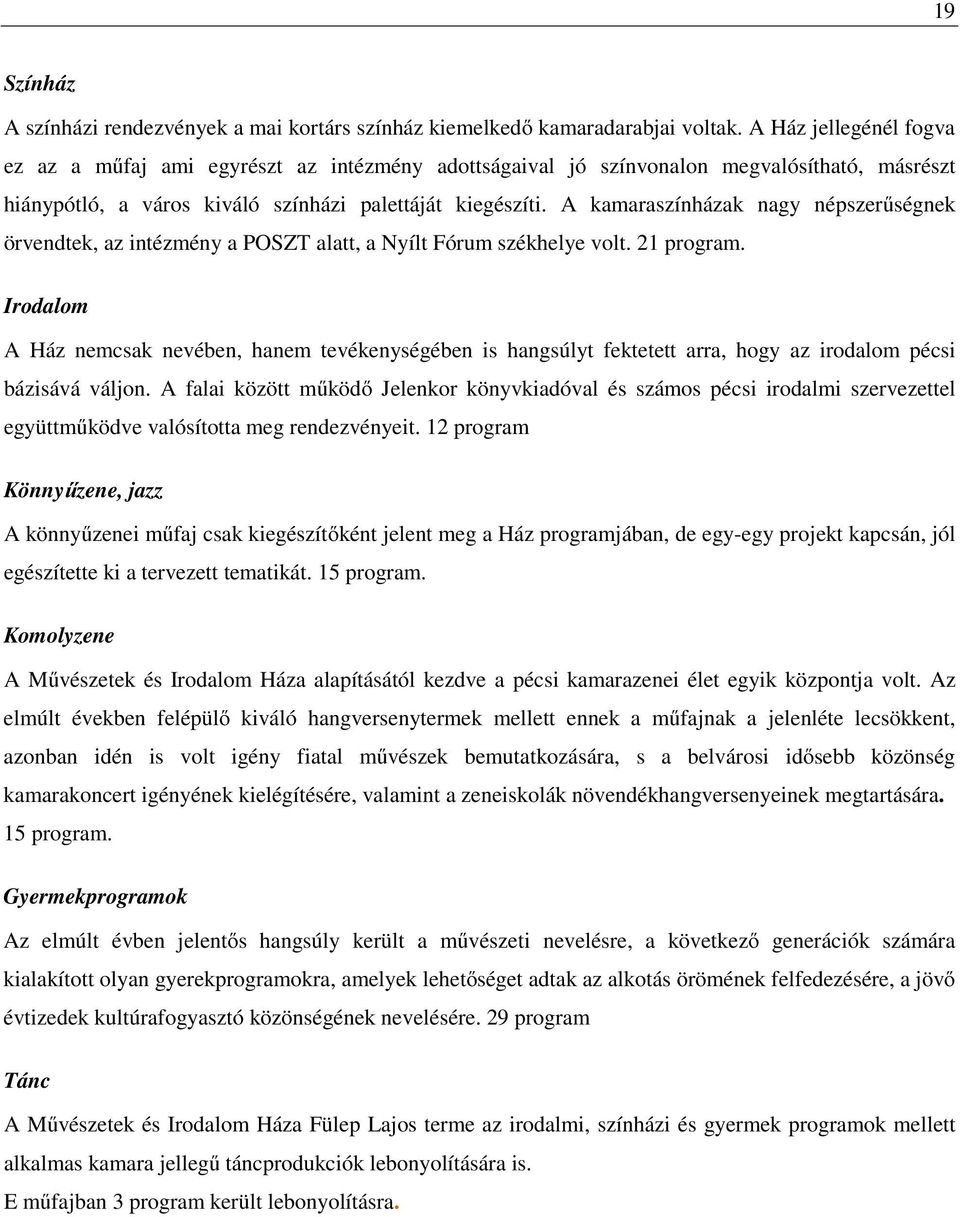 19

Színház

A színházi rendezvények a mai kortárs színház kiemelkedő kamaradarabjai voltak. A Ház jellegénél fogva ez az a műfaj ami egyrészt az intézmény adottságaival jó színvonalon megvalósítható, másrészt hiánypótló, a város kiváló színházi palettáját kiegészíti. A kamaraszínházak nagy népszerűségnek örvendtek, az intézmény a POSZT alatt, a Nyílt Fórum székhelye volt. 21 program.

Irodalom

A Ház nemcsak nevében, hanem tevékenységében is hangsúlyt fektetett arra, hogy az irodalom pécsi bázisává váljon. A falai között működő Jelenkor könyvkiadóval és számos pécsi irodalmi szervezettel együttműködve valósította meg rendezvényeit. 12 program

Könnyűzene, jazz

A könnyűzenei műfaj csak kiegészítőként jelent meg a Ház programjában, de egy-egy projekt kapcsán, jól egészítette ki a tervezett tematikát. 15 program.

Komolyzene

A Művészetek és Irodalom Háza alapításától kezdve a pécsi kamarazenei élet egyik központja volt. Az elmúlt években felépülő kiváló hangversenytermek mellett ennek a műfajnak a jelenléte lecsökkent, azonban idén is volt igény fiatal művészek bemutatkozására, s a belvárosi idősebb közönség kamarakoncert igényének kielégítésére, valamint a zeneiskolák növendékhangversenyeinek megtartására. 15 program.

Gyermekprogramok

Az elmúlt évben jelentős hangsúly került a művészeti nevelésre, a következő generációk számára kialakított olyan gyerekprogramokra, amelyek lehetőséget adtak az alkotás örömének felfedezésére, a jövő évtizedek kultúrafogyasztó közönségének nevelésére. 29 program

Tánc

A Művészetek és Irodalom Háza Fülep Lajos terme az irodalmi, színházi és gyermek programok mellett alkalmas kamara jellegű táncprodukciók lebonyolítására is.
E műfajban 3 program került lebonyolításra.